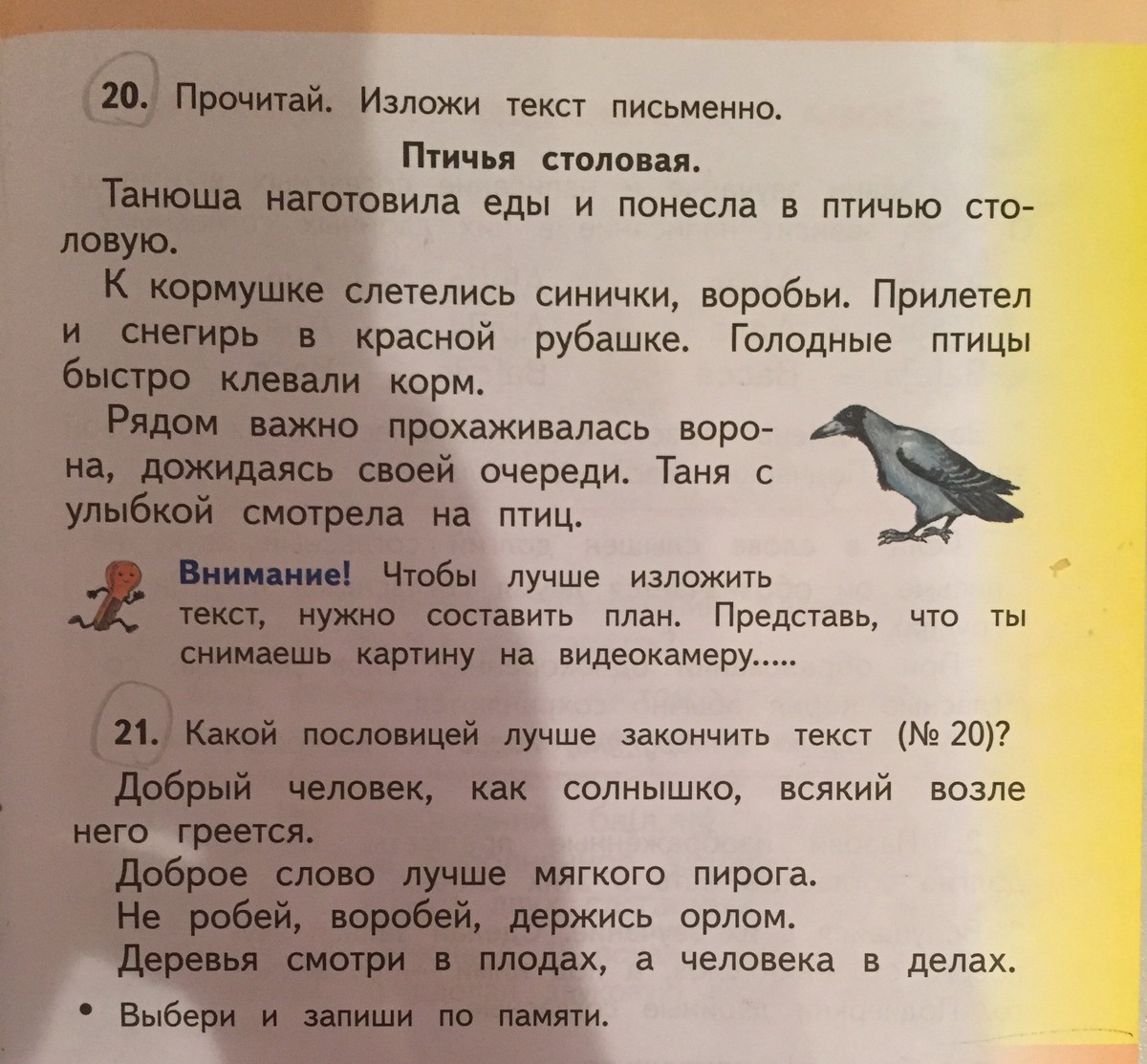 20. Прочитай. Изложи текст письменно.

Птичья столовая.

Танюша наготовила еды и понесла в птичью столовую.

К кормушке слетелись синички, воробьи. Прилетел и снегирь в красной рубашке. Голодные птицы быстро клевали корм.

Рядом важно прохаживалась ворона, дожидаясь своей очереди. Таня с улыбкой смотрела на птиц.

Внимание! Чтобы лучше изложить текст, нужно составить план. Представь, что ты снимаешь картину на видеокамеру.....

21. Какой пословицей лучше закончить текст (№ 20)?

Добрый человек, как солнышко, всякий возле него греется.

Доброе слово лучше мягкого пирога.

Не робей, воробей, держись орлом.

Деревья смотри в плодах, а человека в делах.

• Выбери и запиши по памяти.